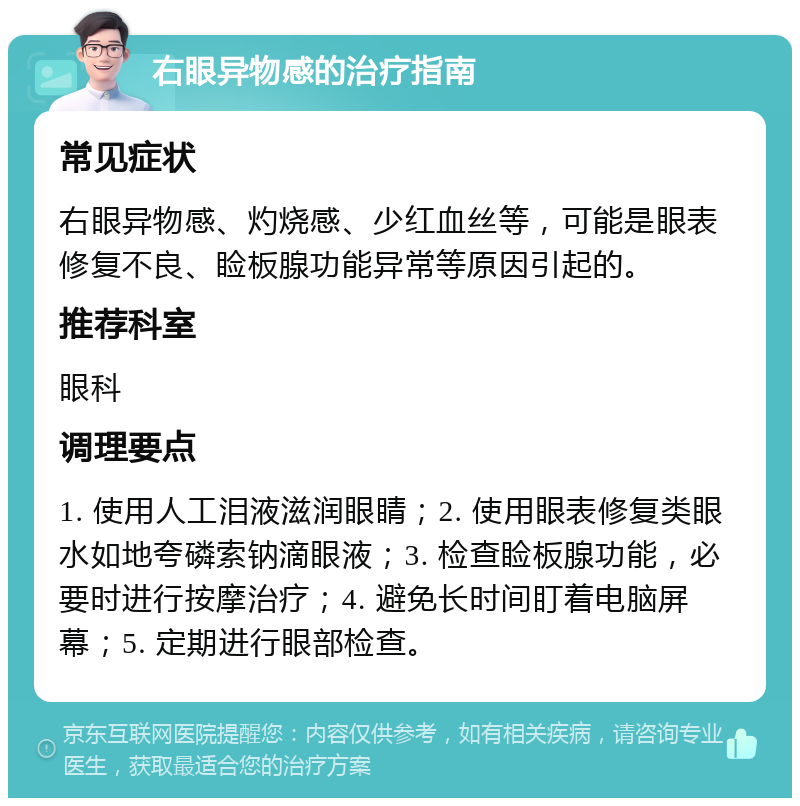 右眼异物感的治疗指南

常见症状

右眼异物感、灼烧感、少红血丝等，可能是眼表修复不良、睑板腺功能异常等原因引起的。

推荐科室

眼科

调理要点

1. 使用人工泪液滋润眼睛；2. 使用眼表修复类眼水如地夸磷索钠滴眼液；3. 检查睑板腺功能，必要时进行按摩治疗；4. 避免长时间盯着电脑屏幕；5. 定期进行眼部检查。

京东互联网医院提醒您：内容仅供参考，如有相关疾病，请咨询专业医生，获取最适合您的治疗方案